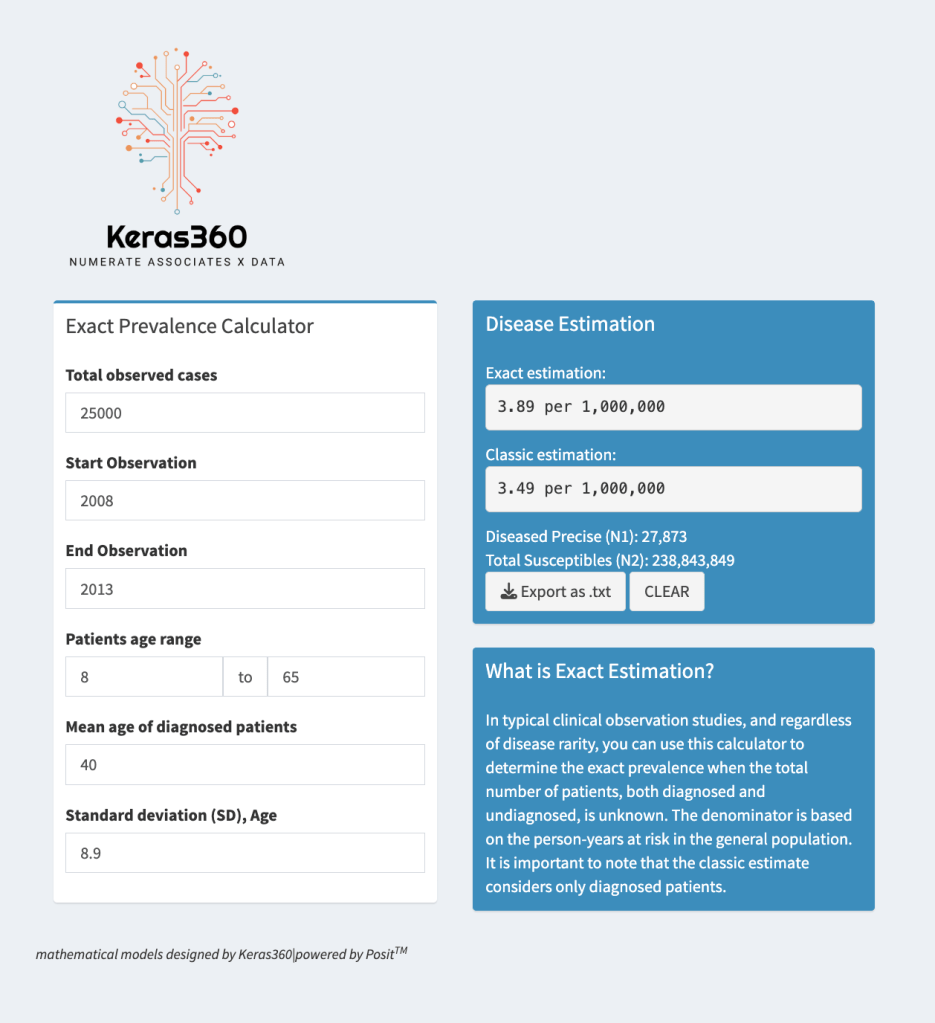 Keras360
NUMERATE ASSOCIATES X DATA

Exact Prevalence Calculator

Total observed cases
25000

Start Observation
2008

End Observation
2013

Patients age range
8 to 65

Mean age of diagnosed patients
40

Standard deviation (SD), Age
8.9

Disease Estimation

Exact estimation:
3.89 per 1,000,000

Classic estimation:
3.49 per 1,000,000

Diseased Precise (N1): 27,873
Total Susceptibles (N2): 238,843,849

Export as .txt CLEAR

What is Exact Estimation?

In typical clinical observation studies, and regardless of disease rarity, you can use this calculator to determine the exact prevalence when the total number of patients, both diagnosed and undiagnosed, is unknown. The denominator is based on the person-years at risk in the general population. It is important to note that the classic estimate considers only diagnosed patients.

mathematical models designed by Keras360|powered by Posit$^{TM}$